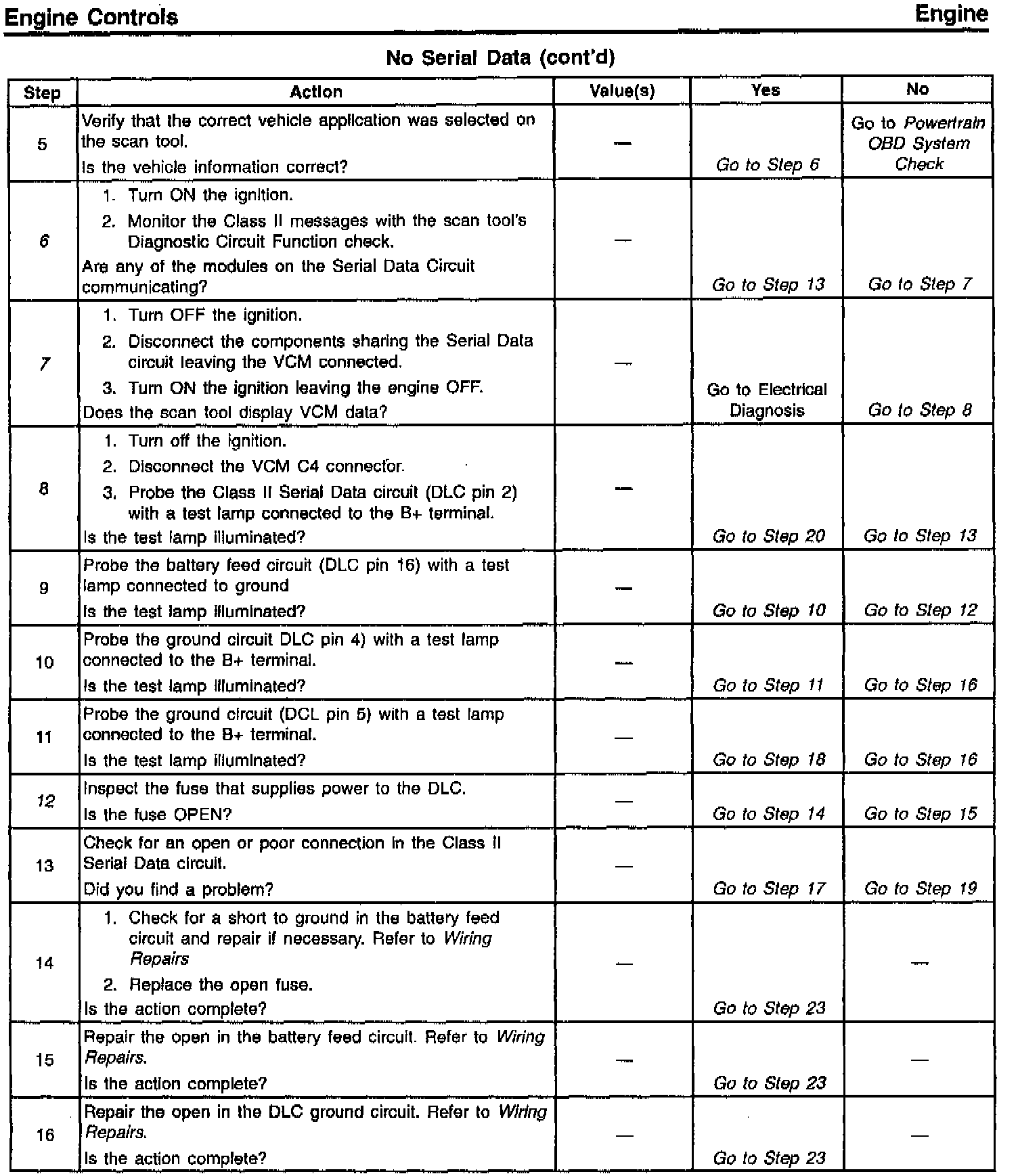 Engine Controls

Engine

No Serial Data (cont'd)

| Step | Action | Value(s) | Yes | No |
|---|---|---|---|---|
| 5 | Verify that the correct vehicle application was selected on the scan tool. Is the vehicle information correct? | — | Go to Step 6 | Go to Powertrain OBD System Check |
| 6 | 1. Turn ON the ignition. 2. Monitor the Class II messages with the scan tool's Diagnostic Circuit Function check. Are any of the modules on the Serial Data Circuit communicating? | — | Go to Step 13 | Go to Step 7 |
| 7 | 1. Turn OFF the ignition. 2. Disconnect the components sharing the Serial Data circuit leaving the VCM connected. 3. Turn ON the ignition leaving the engine OFF. Does the scan tool display VCM data? | — | Go to Electrical Diagnosis | Go to Step 8 |
| 8 | 1. Turn off the ignition. 2. Disconnect the VCM C4 connector. 3. Probe the Class II Serial Data circuit (DLC pin 2) with a test lamp connected to the B+ terminal. Is the test lamp illuminated? | — | Go to Step 20 | Go to Step 13 |
| 9 | Probe the battery feed circuit (DLC pin 16) with a test lamp connected to ground Is the test lamp illuminated? | — | Go to Step 10 | Go to Step 12 |
| 10 | Probe the ground circuit DLC pin 4) with a test lamp connected to the B+ terminal. Is the test lamp illuminated? | — | Go to Step 11 | Go to Step 16 |
| 11 | Probe the ground circuit (DCL pin 5) with a test lamp connected to the B+ terminal. Is the test lamp illuminated? | — | Go to Step 18 | Go to Step 16 |
| 12 | Inspect the fuse that supplies power to the DLC. Is the fuse OPEN? | — | Go to Step 14 | Go to Step 15 |
| 13 | Check for an open or poor connection in the Class II Serial Data circuit. Did you find a problem? | — | Go to Step 17 | Go to Step 19 |
| 14 | 1. Check for a short to ground in the battery feed circuit and repair if necessary. Refer to Wiring Repairs 2. Replace the open fuse. Is the action complete? | — | Go to Step 23 | — |
| 15 | Repair the open in the battery feed circuit. Refer to Wiring Repairs. Is the action complete? | — | Go to Step 23 | — |
| 16 | Repair the open in the DLC ground circuit. Refer to Wiring Repairs. Is the action complete? | — | Go to Step 23 | — |